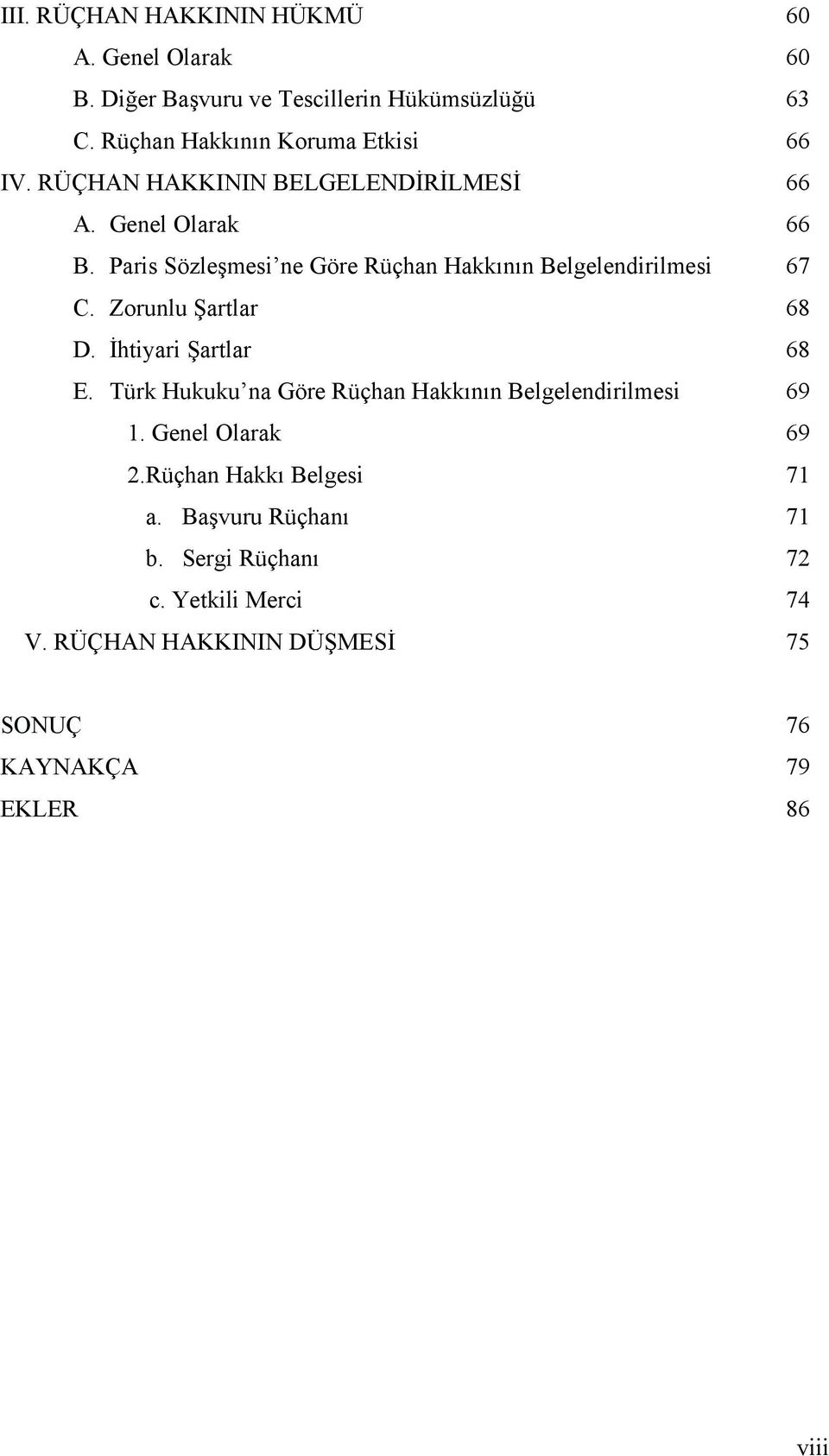 III. RÜÇHAN HAKKININ HÜKMÜ 60
A. Genel Olarak 60
B. Diğer Başvuru ve Tescillerin Hükümsüzlüğü 63
C. Rüçhan Hakkının Koruma Etkisi 66
IV. RÜÇHAN HAKKININ BELGELENDİRİLMESİ 66
A. Genel Olarak 66
B. Paris Sözleşmesi'ne Göre Rüçhan Hakkının Belgelendirilmesi 67
C. Zorunlu Şartlar 68
D. İhtiyari Şartlar 68
E. Türk Hukuku'na Göre Rüçhan Hakkının Belgelendirilmesi 69
1. Genel Olarak 69
2.Rüçhan Hakkı Belgesi 71
a. Başvuru Rüçhanı 71
b. Sergi Rüçhanı 72
c. Yetkili Merci 74
V. RÜÇHAN HAKKININ DÜŞMESİ 75

SONUÇ 76
KAYNAKÇA 79
EKLER 86

viii